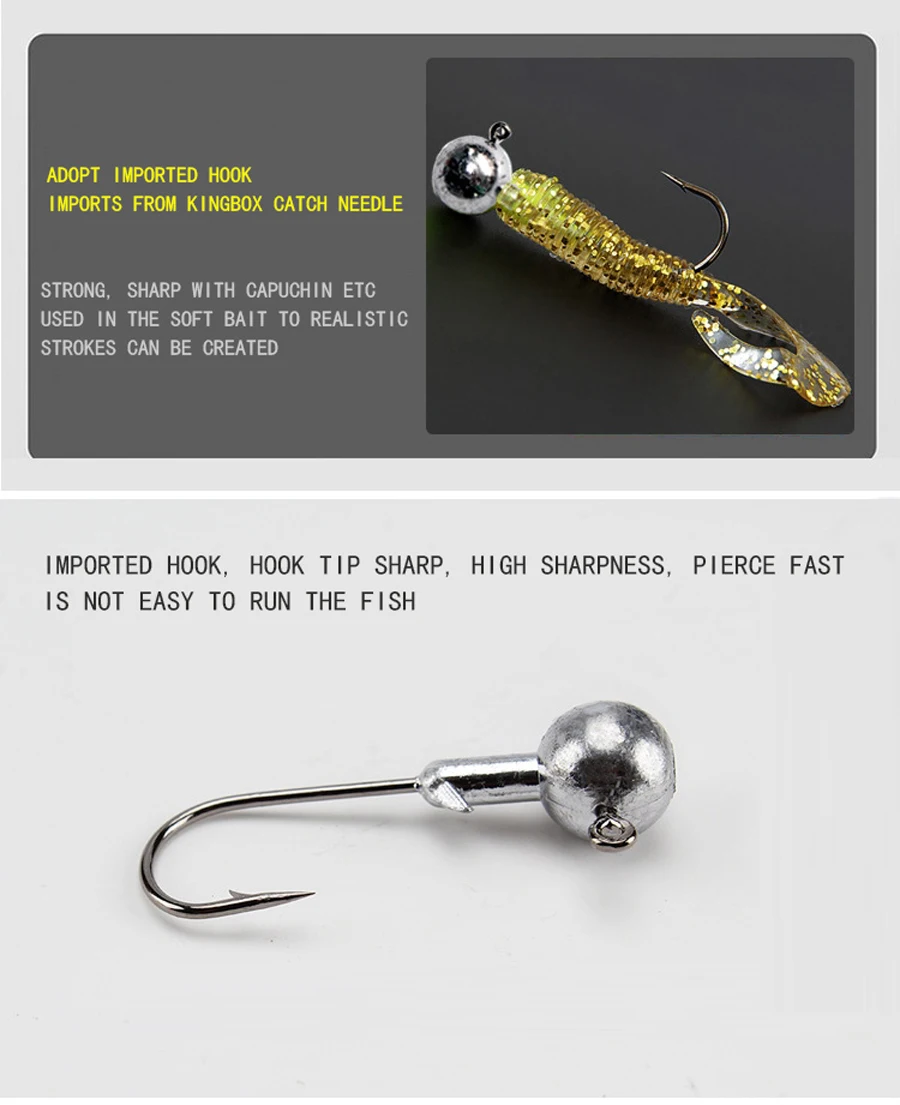 ADOPT IMPORTED HOOK
IMPORTS FROM KINGBOX CATCH NEEDLE

STRONG, SHARP WITH CAPUCHIN ETC USED IN THE SOFT BAIT TO REALISTIC STROKES CAN BE CREATED

IMPORTED HOOK, HOOK TIP SHARP, HIGH SHARPNESS, PIERCE FAST IS NOT EASY TO RUN THE FISH